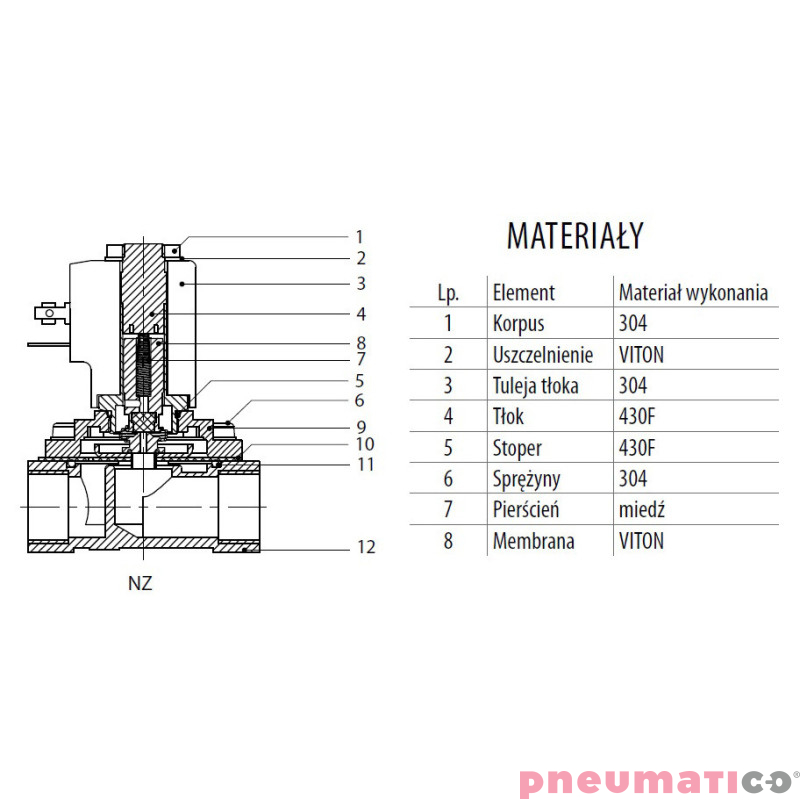 1
2
3
4
8
7
5
6
9
10
11
12

NZ

MATERIAŁY

| Lp. | Element | Materiał wykonania |
|---|---|---|
| 1 | Korpus | 304 |
| 2 | Uszczelnienie | VITON |
| 3 | Tuleja tłoka | 304 |
| 4 | Tłok | 430F |
| 5 | Stoper | 430F |
| 6 | Sprężyny | 304 |
| 7 | Pierścień | miedź |
| 8 | Membrana | VITON |

pneumatico